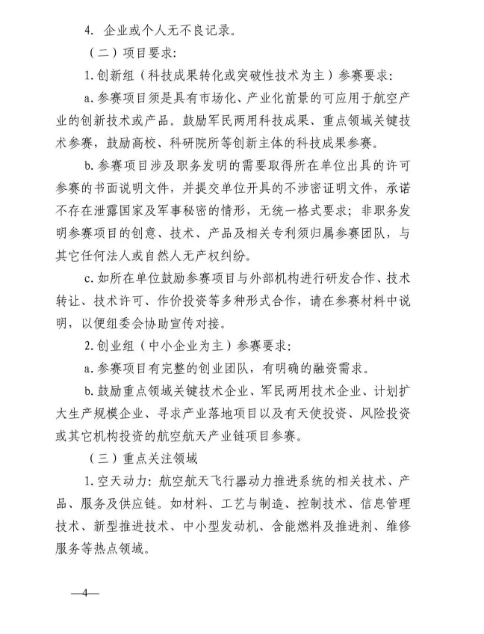 4. 企业或个人无不良记录。

（二）项目要求：

1. 创新组（科技成果转化或突破性技术为主）参赛要求：

a. 参赛项目须是具有市场化、产业化前景的可应用于航空产业的创新技术或产品。鼓励军民两用科技成果、重点领域关键技术参赛，鼓励高校、科研院所等创新主体的科技成果参赛。

b. 参赛项目涉及职务发明的需要取得所在单位出具的许可参赛的书面说明文件，并提交单位开具的不涉密证明文件，承诺不存在泄露国家及军事秘密的情形，无统一格式要求；非职务发明参赛项目的创意、技术、产品及相关专利须归属参赛团队，与其它任何法人或自然人无产权纠纷。

c. 如所在单位鼓励参赛项目与外部机构进行研发合作、技术转让、技术许可、作价投资等多种形式合作，请在参赛材料中说明，以便组委会协助宣传对接。

2. 创业组（中小企业为主）参赛要求：

a. 参赛项目有完整的创业团队，有明确的融资需求。

b. 鼓励重点领域关键技术企业、军民两用技术企业、计划扩大生产规模企业、寻求产业落地项目以及有天使投资、风险投资或其它机构投资的航空航天产业链项目参赛。

（三）重点关注领域

1. 空天动力：航空航天飞行器动力推进系统的相关技术、产品、服务及供应链。如材料、工艺与制造、控制技术、信息管理技术、新型推进技术、中小型发动机、含能燃料及推进剂、维修服务等热点领域。

—4—